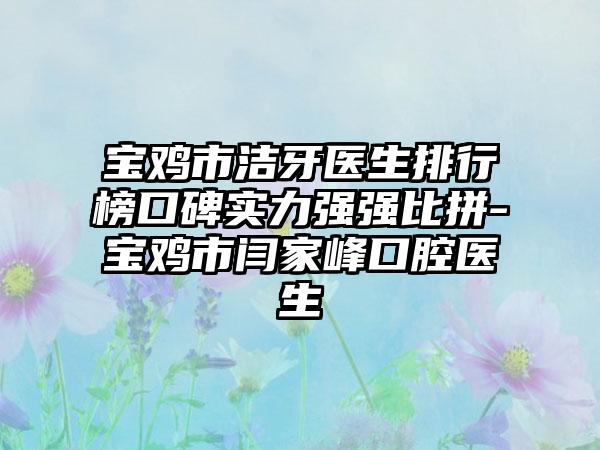 宝鸡市洁牙医生排行榜口碑实力强强比拼-宝鸡市闫家峰口腔医生